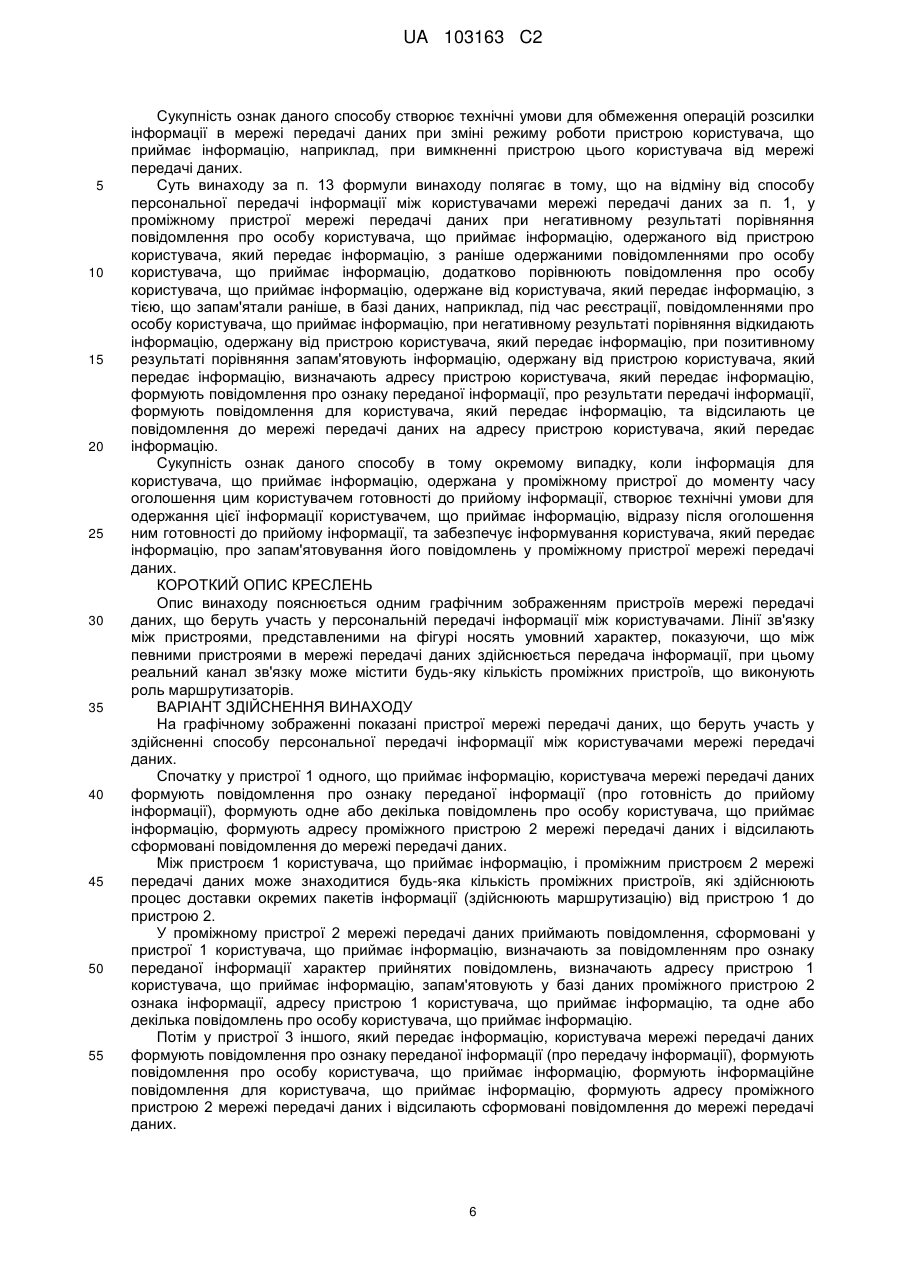 UA 103163 C2

Сукупність ознак даного способу створює технічні умови для обмеження операцій розсилки інформації в мережі передачі даних при зміні режиму роботи пристрою користувача, що приймає інформацію, наприклад, при вимкненні пристрою цього користувача від мережі передачі даних.

5 Суть винаходу за п. 13 формули винаходу полягає в тому, що на відміну від способу персональної передачі інформації між користувачами мережі передачі даних за п. 1, у проміжному пристрої мережі передачі даних при негативному результаті порівняння повідомлення про особу користувача, що приймає інформацію, одержаного від пристрою користувача, який передає інформацію, з раніше одержаними повідомленнями про особу 10 користувача, що приймає інформацію, додатково порівнюють повідомлення про особу користувача, що приймає інформацію, одержане від користувача, який передає інформацію, з тією, що запам'ятали раніше, в базі даних, наприклад, під час реєстрації, повідомленнями про особу користувача, що приймає інформацію, при негативному результаті порівняння відкидають інформацію, одержану від пристрою користувача, який передає інформацію, при позитивному 15 результаті порівняння запам'ятовують інформацію, одержану від пристрою користувача, який передає інформацію, визначають адресу пристрою користувача, який передає інформацію, формують повідомлення про ознаку переданої інформації, про результати передачі інформації, формують повідомлення для користувача, який передає інформацію, та відсилають це повідомлення до мережі передачі даних на адресу пристрою користувача, який передає 20 інформацію.

Сукупність ознак даного способу в тому окремому випадку, коли інформація для користувача, що приймає інформацію, одержана у проміжному пристрої до моменту часу оголошення цим користувачем готовності до прийому інформації, створює технічні умови для одержання цієї інформації користувачем, що приймає інформацію, відразу після оголошення 25 ним готовності до прийому інформації, та забезпечує інформування користувача, який передає інформацію, про запам'ятовування його повідомлень у проміжному пристрої мережі передачі даних.

КОРОТКИЙ ОПИС КРЕСЛЕНЬ

Опис винаходу пояснюється одним графічним зображенням пристроїв мережі передачі 30 даних, що беруть участь у персональній передачі інформації між користувачами. Лінії зв'язку між пристроями, представленими на фігурі носять умовний характер, показуючи, що між певними пристроями в мережі передачі даних здійснюється передача інформації, при цьому реальний канал зв'язку може містити будь-яку кількість проміжних пристроїв, що виконують роль маршрутизаторів.

35 ВАРІАНТ ЗДІЙСНЕННЯ ВИНАХОДУ

На графічному зображенні показані пристрої мережі передачі даних, що беруть участь у здійсненні способу персональної передачі інформації між користувачами мережі передачі даних.

Спочатку у пристрої 1 одного, що приймає інформацію, користувача мережі передачі даних 40 формують повідомлення про ознаку переданої інформації (про готовність до прийому інформації), формують одне або декілька повідомлень про особу користувача, що приймає інформацію, формують адресу проміжного пристрою 2 мережі передачі даних і відсилають сформовані повідомлення до мережі передачі даних.

Між пристроєм 1 користувача, що приймає інформацію, і проміжним пристроєм 2 мережі 45 передачі даних може знаходитися будь-яка кількість проміжних пристроїв, які здійснюють процес доставки окремих пакетів інформації (здійснюють маршрутизацію) від пристрою 1 до пристрою 2.

У проміжному пристрої 2 мережі передачі даних приймають повідомлення, сформовані у пристрої 1 користувача, що приймає інформацію, визначають за повідомленням про ознаку 50 переданої інформації характер прийнятих повідомлень, визначають адресу пристрою 1 користувача, що приймає інформацію, запам'ятовують у базі даних проміжного пристрою 2 ознака інформації, адресу пристрою 1 користувача, що приймає інформацію, та одне або декілька повідомлень про особу користувача, що приймає інформацію.

Потім у пристрої 3 іншого, який передає інформацію, користувача мережі передачі даних 55 формують повідомлення про ознаку переданої інформації (про передачу інформації), формують повідомлення про особу користувача, що приймає інформацію, формують інформаційне повідомлення для користувача, що приймає інформацію, формують адресу проміжного пристрою 2 мережі передачі даних і відсилають сформовані повідомлення до мережі передачі даних.

6